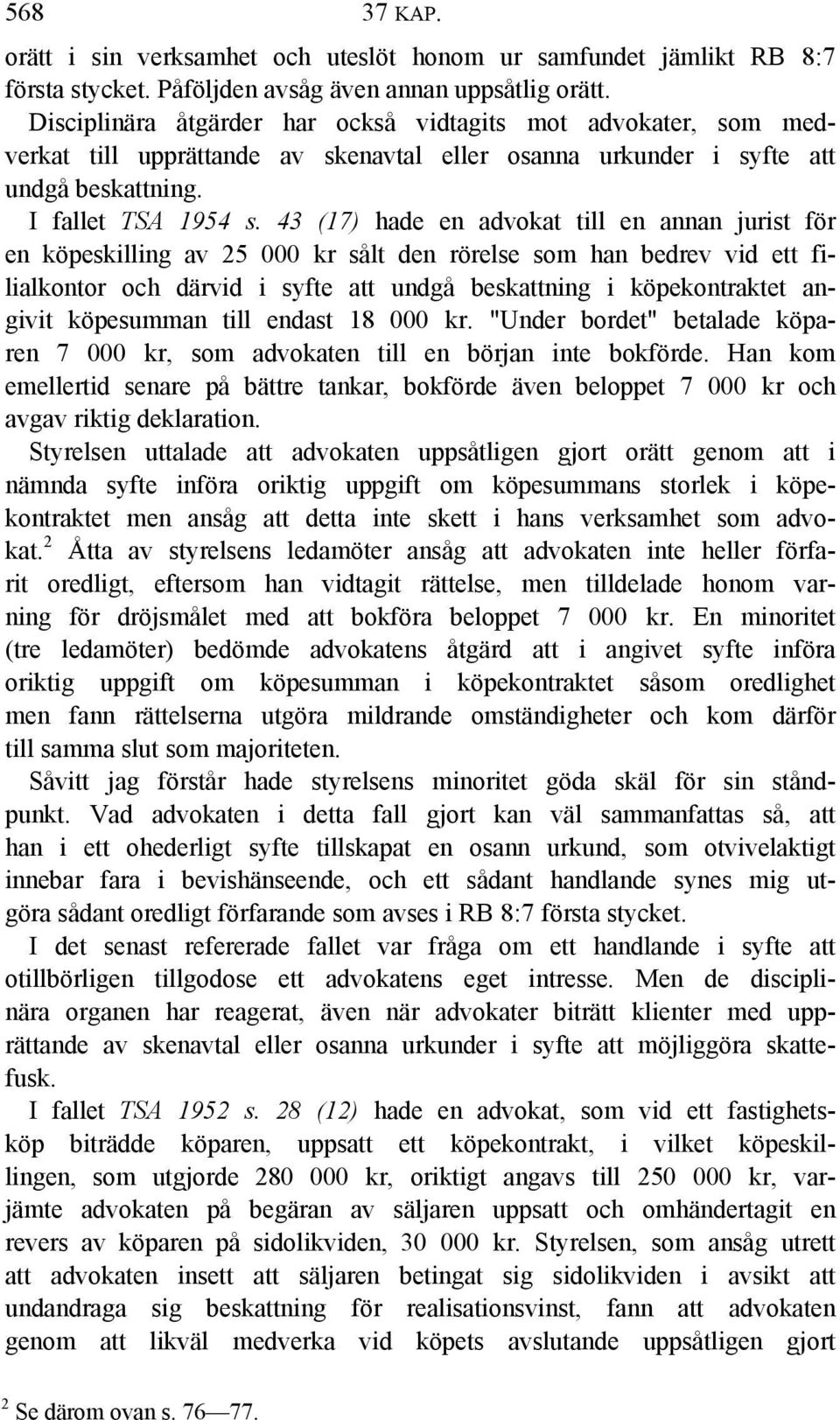 568 37 KAP.

orätt i sin verksamhet och uteslöt honom ur samfundet jämlikt RB 8:7 första stycket. Påföljden avsåg även annan uppsåtlig orätt.

Disciplinära åtgärder har också vidtagits mot advokater, som medverkat till upprättande av skenavtal eller osanna urkunder i syfte att undgå beskattning.

I fallet TSA 1954 s. 43 (17) hade en advokat till en annan jurist för en köpeskilling av 25 000 kr sålt den rörelse som han bedrev vid ett filialkontor och därvid i syfte att undgå beskattning i köpekontraktet angivit köpesumman till endast 18 000 kr. "Under bordet" betalade köparen 7 000 kr, som advokaten till en början inte bokförde. Han kom emellertid senare på bättre tankar, bokförde även beloppet 7 000 kr och avgav riktig deklaration.

Styrelsen uttalade att advokaten uppsåtligen gjort orätt genom att i nämnda syfte införa oriktig uppgift om köpesummans storlek i köpekontraktet men ansåg att detta inte skett i hans verksamhet som advokat.$^2$ Åtta av styrelsens ledamöter ansåg att advokaten inte heller förfarit oredligt, eftersom han vidtagit rättelse, men tilldelade honom varning för dröjsmålet med att bokföra beloppet 7 000 kr. En minoritet (tre ledamöter) bedömde advokatens åtgärd att i angivet syfte införa oriktig uppgift om köpesumman i köpekontraktet såsom oredlighet men fann rättelserna utgöra mildrande omständigheter och kom därför till samma slut som majoriteten.

Såvitt jag förstår hade styrelsens minoritet göda skäl för sin ståndpunkt. Vad advokaten i detta fall gjort kan väl sammanfattas så, att han i ett ohederligt syfte tillskapat en osann urkund, som otvivelaktigt innebar fara i bevishänseende, och ett sådant handlande synes mig utgöra sådant oredligt förfarande som avses i RB 8:7 första stycket.

I det senast refererade fallet var fråga om ett handlande i syfte att otillbörligen tillgodose ett advokatens eget intresse. Men de disciplinära organen har reagerat, även när advokater biträtt klienter med upprättande av skenavtal eller osanna urkunder i syfte att möjliggöra skattefusk.

I fallet TSA 1952 s. 28 (12) hade en advokat, som vid ett fastighetsköp biträdde köparen, uppsatt ett köpekontrakt, i vilket köpeskillingen, som utgjorde 280 000 kr, oriktigt angavs till 250 000 kr, varjämte advokaten på begäran av säljaren uppsatt och omhändertagit en revers av köparen på sidolikviden, 30 000 kr. Styrelsen, som ansåg utrett att advokaten insett att säljaren betingat sig sidolikviden i avsikt att undandraga sig beskattning för realisationsvinst, fann att advokaten genom att likväl medverka vid köpets avslutande uppsåtligen gjort

$^2$ Se därom ovan s. 76—77.